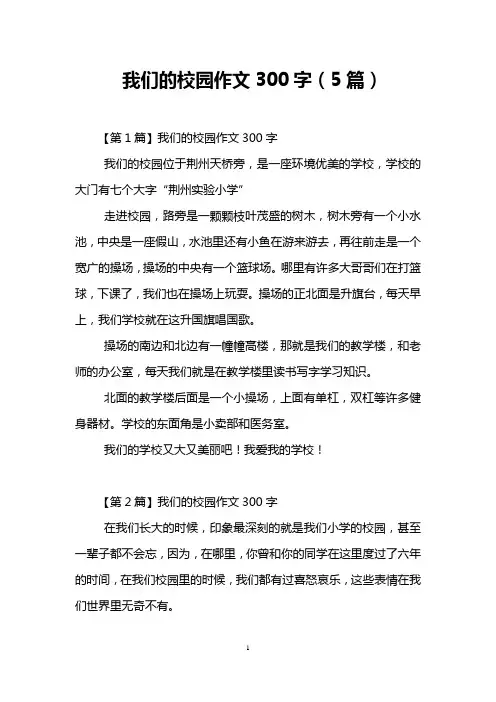 我们的校园作文 300 字（5 篇）

【第 1 篇】我们的校园作文 300 字

我们的校园位于荆州天桥旁，是一座环境优美的学校，学校的大门有七个大字“荆州实验小学”

走进校园，路旁是一颗颗枝叶茂盛的树木，树木旁有一个小水池，中央是一座假山，水池里还有小鱼在游来游去，再往前走是一个宽广的操场，操场的中央有一个篮球场。哪里有许多大哥哥们在打篮球，下课了，我们也在操场上玩耍。操场的正北面是升旗台，每天早上，我们学校就在这升国旗唱国歌。

操场的南边和北边有一幢幢高楼，那就是我们的教学楼，和老师的办公室，每天我们就是在教学楼里读书写字学习知识。

北面的教学楼后面是一个小操场，上面有单杠，双杠等许多健身器材。学校的东面角是小卖部和医务室。

我们的学校又大又美丽吧！我爱我的学校！

【第 2 篇】我们的校园作文 300 字

在我们长大的时候，印象最深刻的就是我们小学的校园，甚至一辈子都不会忘，因为，在哪里，你曾和你的同学在这里度过了六年的时间，在我们校园里的时候，我们都有过喜怒哀乐，这些表情在我们世界里无奇不有。

1